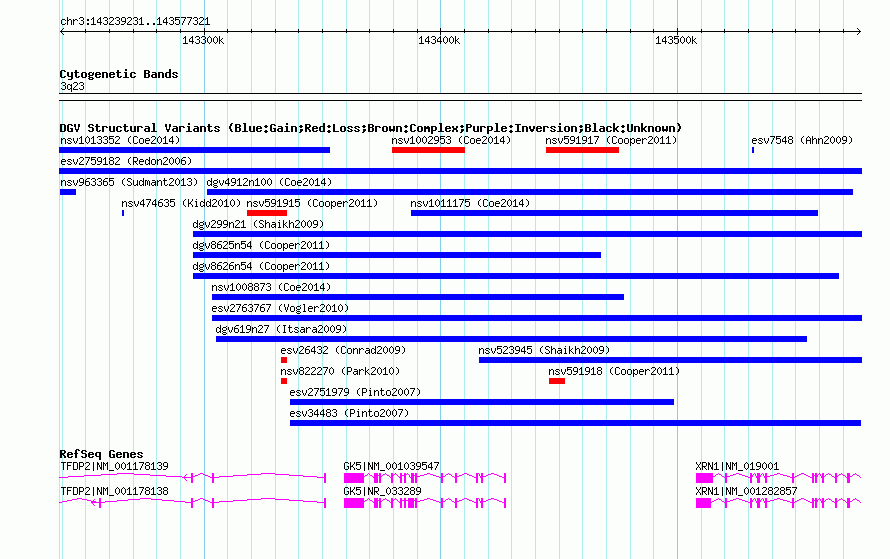 chr3:143239231..143577321

143300k 143400k 143500k

Cytogenetic Bands
3q23

DGV Structural Variants (Blue:Gain;Red:Loss;Brown:Complex;Purple:Inversion;Black:Unknown)
nsv1013352 (Coe2014) nsv1002953 (Coe2014) nsv591917 (Cooper2011) esv7548 (Ahn2009)
esv2759182 (Redon2006)
nsv963365 (Sudmant2013) dgv4912n100 (Coe2014)
nsv474635 (Kidd2010) nsv591915 (Cooper2011) nsv1011175 (Coe2014)
dgv299n21 (Shaikh2009)
dgv8625n54 (Cooper2011)
dgv8626n54 (Cooper2011)
nsv1008873 (Coe2014)
esv2763767 (Vogler2010)
dgv619n27 (Itsara2009)
esv26432 (Conrad2009) nsv523945 (Shaikh2009)
nsv822270 (Park2010) nsv591918 (Cooper2011)
esv2751979 (Pinto2007)
esv34483 (Pinto2007)

RefSeq Genes
TFDP2|NM_001178139 GK5|NM_001039547 XRN1|NM_019001
TFDP2|NM_001178138 GK5|NR_033289 XRN1|NM_001282857